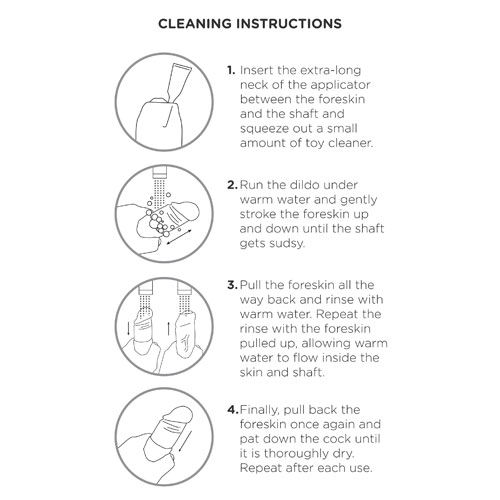 CLEANING INSTRUCTIONS

1. Insert the extra-long neck of the applicator between the foreskin and the shaft and squeeze out a small amount of toy cleaner.

2. Run the dildo under warm water and gently stroke the foreskin up and down until the shaft gets sudsy.

3. Pull the foreskin all the way back and rinse with warm water. Repeat the rinse with the foreskin pulled up, allowing warm water to flow inside the skin and shaft.

4. Finally, pull back the foreskin once again and pat down the cock until it is thoroughly dry. Repeat after each use.